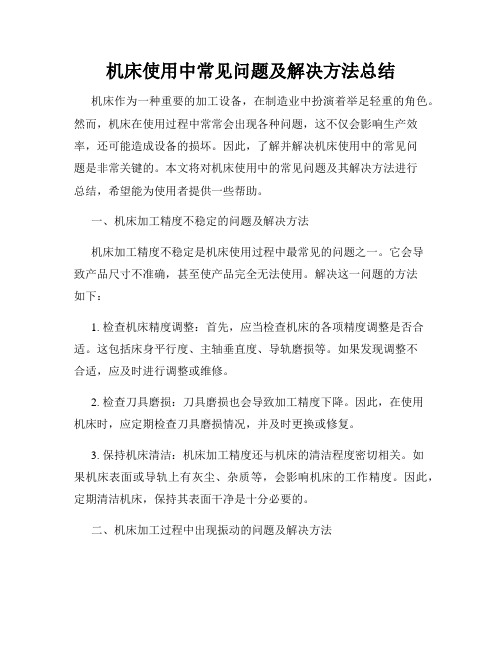 机床使用中常见问题及解决方法总结

机床作为一种重要的加工设备，在制造业中扮演着举足轻重的角色。然而，机床在使用过程中常常会出现各种问题，这不仅会影响生产效率，还可能造成设备的损坏。因此，了解并解决机床使用中的常见问题是非常关键的。本文将对机床使用中的常见问题及其解决方法进行总结，希望能为使用者提供一些帮助。

一、机床加工精度不稳定的问题及解决方法

机床加工精度不稳定是机床使用过程中最常见的问题之一。它会导致产品尺寸不准确，甚至使产品完全无法使用。解决这一问题的方法如下：

1. 检查机床精度调整：首先，应当检查机床的各项精度调整是否合适。这包括床身平行度、主轴垂直度、导轨磨损等。如果发现调整不合适，应及时进行调整或维修。

2. 检查刀具磨损：刀具磨损也会导致加工精度下降。因此，在使用机床时，应定期检查刀具磨损情况，并及时更换或修复。

3. 保持机床清洁：机床加工精度还与机床的清洁程度密切相关。如果机床表面或导轨上有灰尘、杂质等，会影响机床的工作精度。因此，定期清洁机床，保持其表面干净是十分必要的。

二、机床加工过程中出现振动的问题及解决方法